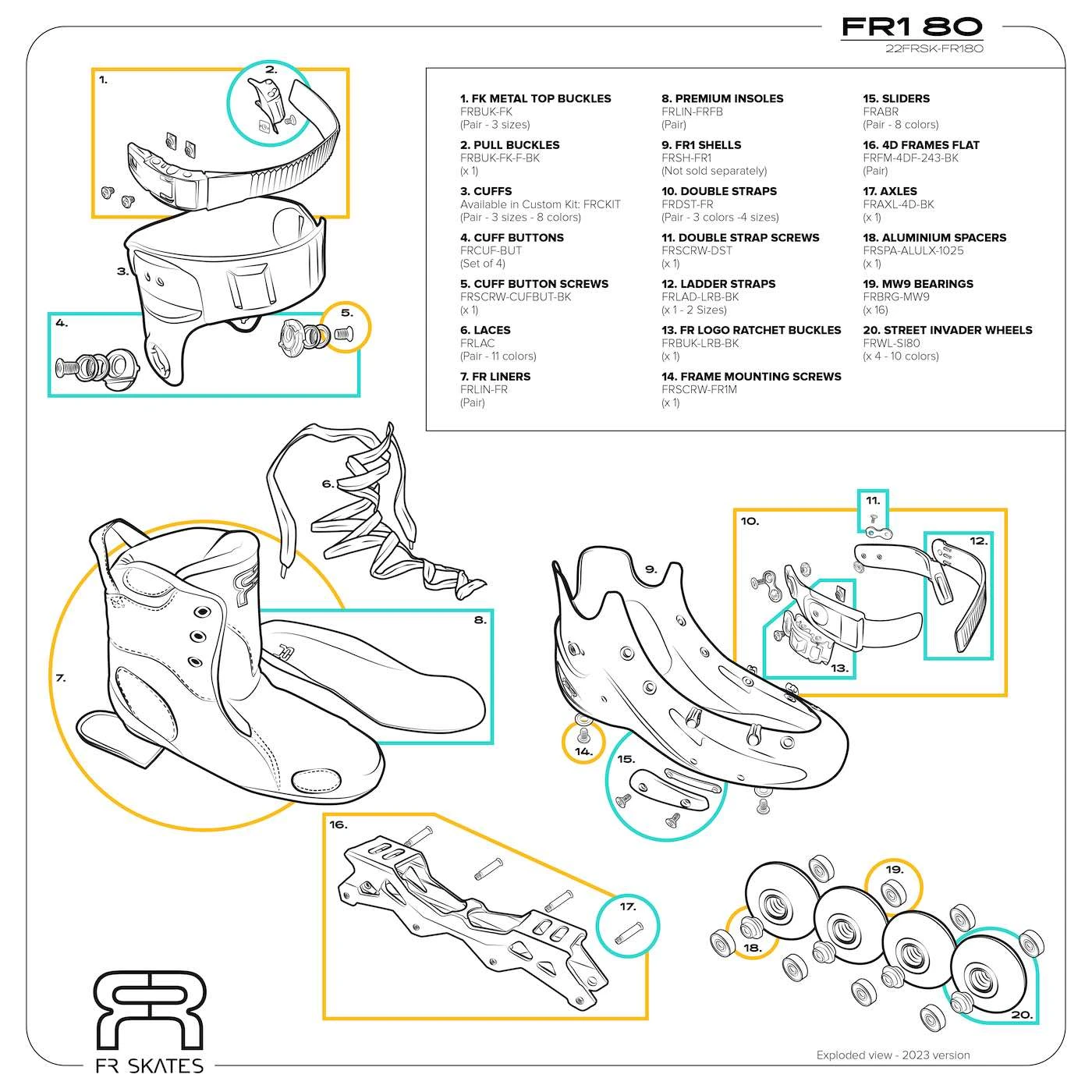 FR1 80
22FRSK-FR180

1. FK METAL TOP BUCKLES
FRBUK-FK
(Pair - 3 sizes)

2. PULL BUCKLES
FRBUK-FK-F-BK
(x 1)

3. CUFFS
Available in Custom Kit: FRCKIT
(Pair - 3 sizes - 8 colors)

4. CUFF BUTTONS
FRCUF-BUT
(Set of 4)

5. CUFF BUTTON SCREWS
FRSCRW-CUFBUT-BK
(x 1)

6. LACES
FRLAC
(Pair - 11 colors)

7. FR LINERS
FRLIN-FR
(Pair)

8. PREMIUM INSOLES
FRLIN-FRFB
(Pair)

9. FR1 SHELLS
FRSH-FR1
(Not sold separately)

10. DOUBLE STRAPS
FRDST-FR
(Pair - 3 colors -4 sizes)

11. DOUBLE STRAP SCREWS
FRSCRW-DST
(x 1)

12. LADDER STRAPS
FRLAD-LRB-BK
(x 1 - 2 Sizes)

13. FR LOGO RATCHET BUCKLES
FRBUK-LRB-BK
(x 1)

14. FRAME MOUNTING SCREWS
FRSCRW-FR1M
(x 1)

15. SLIDERS
FRABR
(Pair - 8 colors)

16. 4D FRAMES FLAT
FRFM-4DF-243-BK
(Pair)

17. AXLES
FRAXL-4D-BK
(x 1)

18. ALUMINIUM SPACERS
FRSPA-ALULX-1025
(x 1)

19. MW9 BEARINGS
FRBRG-MW9
(x 16)

20. STREET INVADER WHEELS
FRWL-SI80
(x 4 - 10 colors)

1.
2.
3.
4.
5.
6.
7.
8.
9.
10.
11.
12.
13.
14.
15.
16.
17.
18.
19.
20.

FR SKATES

Exploded view - 2023 version